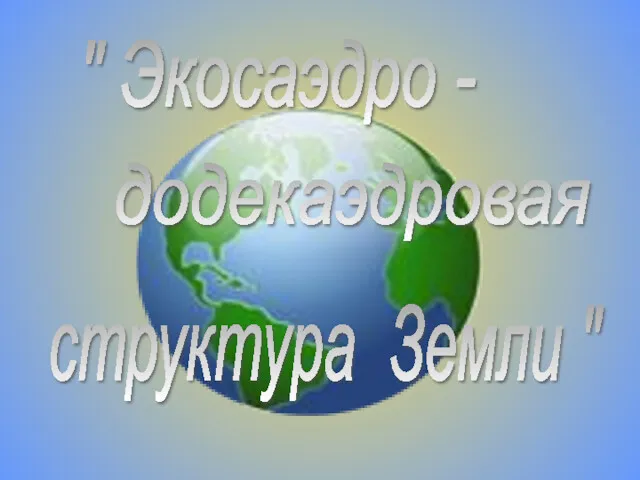 " Экосаэдро - додекаэдровая структура Земли "